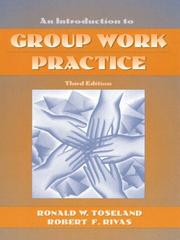 An Introduction to

GROUP WORK PRACTICE

Third Edition

RONALD W. TOSELAND
ROBERT F. RIVAS